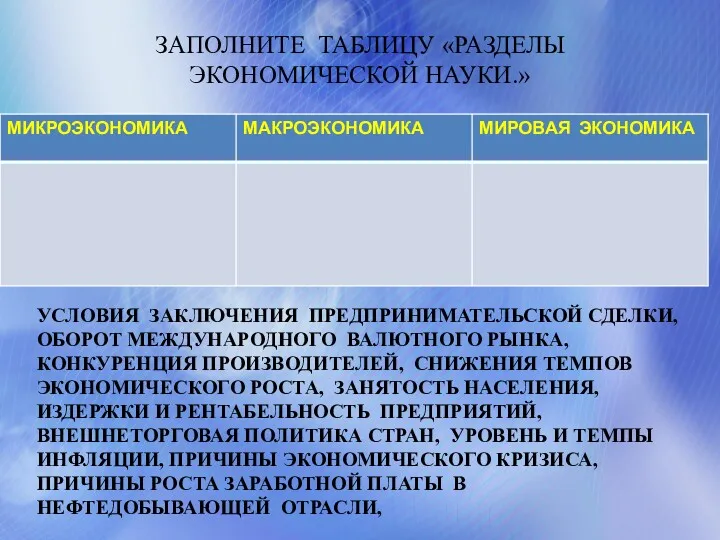 ЗАПОЛНИТЕ ТАБЛИЦУ «РАЗДЕЛЫ ЭКОНОМИЧЕСКОЙ НАУКИ.»

| МИКРОЭКОНОМИКА | МАКРОЭКОНОМИКА | МИРОВАЯ ЭКОНОМИКА |
|---|---|---|
| | | |

УСЛОВИЯ ЗАКЛЮЧЕНИЯ ПРЕДПРИНИМАТЕЛЬСКОЙ СДЕЛКИ, ОБОРОТ МЕЖДУНАРОДНОГО ВАЛЮТНОГО РЫНКА, КОНКУРЕНЦИЯ ПРОИЗВОДИТЕЛЕЙ, СНИЖЕНИЯ ТЕМПОВ ЭКОНОМИЧЕСКОГО РОСТА, ЗАНЯТОСТЬ НАСЕЛЕНИЯ, ИЗДЕРЖКИ И РЕНТАБЕЛЬНОСТЬ ПРЕДПРИЯТИЙ, ВНЕШНЕТОРГОВАЯ ПОЛИТИКА СТРАН, УРОВЕНЬ И ТЕМПЫ ИНФЛЯЦИИ, ПРИЧИНЫ ЭКОНОМИЧЕСКОГО КРИЗИСА, ПРИЧИНЫ РОСТА ЗАРАБОТНОЙ ПЛАТЫ В НЕФТЕДОБЫВАЮЩЕЙ ОТРАСЛИ,